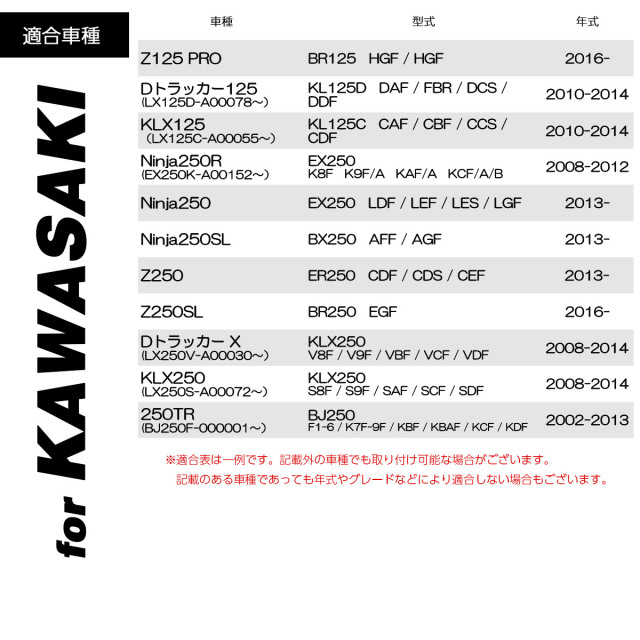 適合車種

for KAWASAKI

| 車種 | 型式 | 年式 |
|---|---|---|
| Z125 PRO | BR125 HGF / HGF | 2016- |
| Dトラッカー125 (LX125D-A00078～) | KL125D DAF / FBR / DCS / DDF | 2010-2014 |
| KLX125 (LX125C-A00055～) | KL125C CAF / CBF / CCS / CDF | 2010-2014 |
| Ninja250R (EX250K-A00152～) | EX250 K8F K9F/A KAF/A KCF/A/B | 2008-2012 |
| Ninja250 | EX250 LDF / LEF / LES / LGF | 2013- |
| Ninja250SL | BX250 AFF / AGF | 2013- |
| Z250 | ER250 CDF / CDS / CEF | 2013- |
| Z250SL | BR250 EGF | 2016- |
| Dトラッカー X (LX250V-A00030～) | KLX250 V8F / V9F / VBF / VCF / VDF | 2008-2014 |
| KLX250 (LX250S-A00072～) | KLX250 S8F / S9F / SAF / SCF / SDF | 2008-2014 |
| 250TR (BJ250F-000001～) | BJ250 F1-6 / K7F-9F / KBF / KBAF / KCF / KDF | 2002-2013 |

※適合表は一例です。記載外の車種でも取り付け可能な場合がございます。
記載のある車種であっても年式やグレードなどにより適合しない場合もございます。